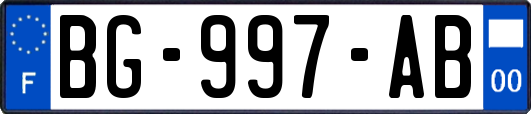 F
BG-997-AB
00